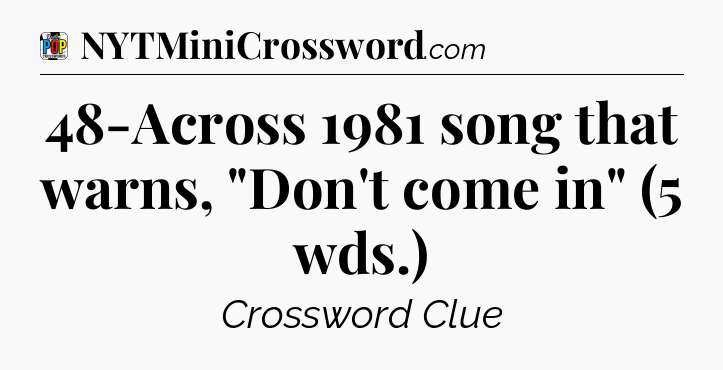 POP

NYTMiniCrossword.com

48-Across 1981 song that warns, "Don't come in" (5 wds.)

Crossword Clue